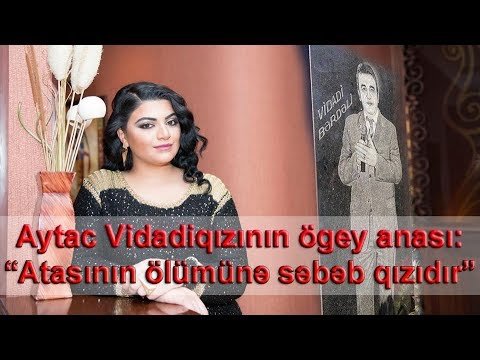 VİDADİ BƏRDƏLİ

Aytac Vidadiqızının ögey anası: “Atasının ölümünə səbəb qızıdır”